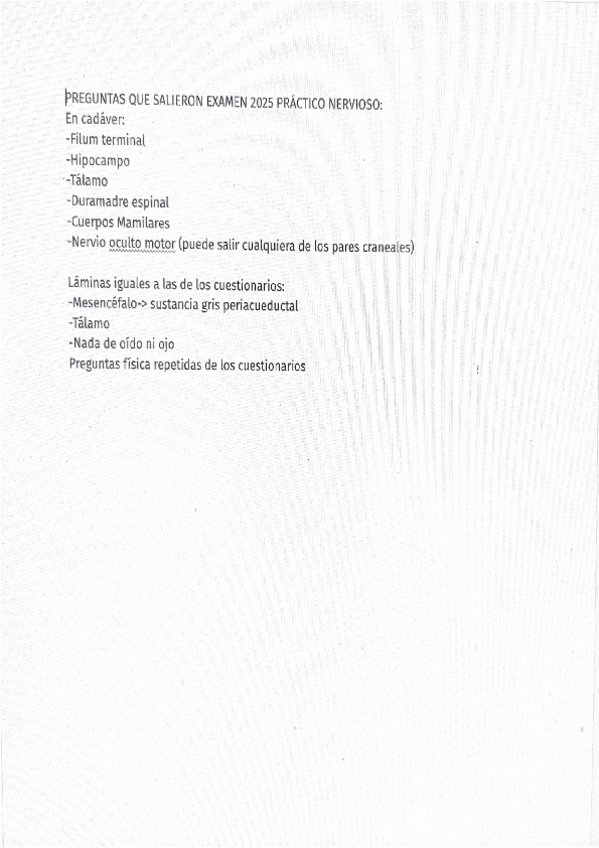 PREGUNTAS QUE SALIERON EXAMEN 2025 PRÁCTICO NERVIOSO:
En cadáver:
-Filum terminal
-Hipocampo
-Tálamo
-Duramadre espinal
-Cuerpos Mamilares
-Nervio oculto motor (puede salir cualquiera de los pares craneales)

Láminas iguales a las de los cuestionarios:
-Mesencéfalo-> sustancia gris periacueductal
-Tálamo
-Nada de oído ni ojo
Preguntas física repetidas de los cuestionarios